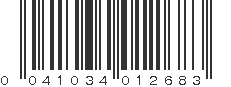 0 041034 012683